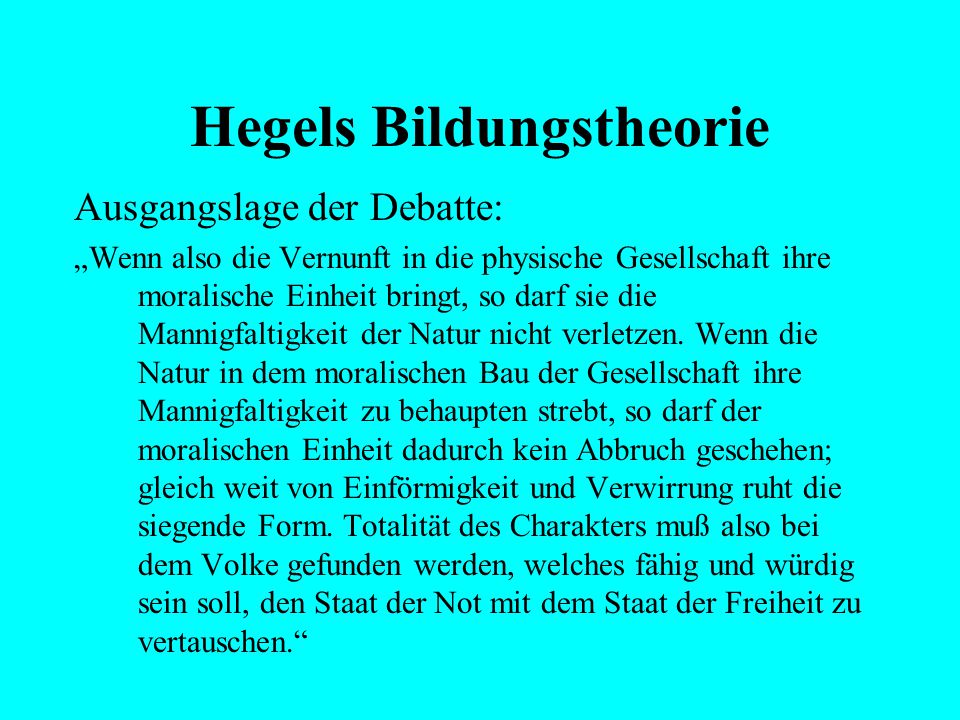 Hegels Bildungstheorie

Ausgangslage der Debatte:

„Wenn also die Vernunft in die physische Gesellschaft ihre moralische Einheit bringt, so darf sie die Mannigfaltigkeit der Natur nicht verletzen. Wenn die Natur in dem moralischen Bau der Gesellschaft ihre Mannigfaltigkeit zu behaupten strebt, so darf der moralischen Einheit dadurch kein Abbruch geschehen; gleich weit von Einförmigkeit und Verwirrung ruht die siegende Form. Totalität des Charakters muß also bei dem Volke gefunden werden, welches fähig und würdig sein soll, den Staat der Not mit dem Staat der Freiheit zu vertauschen.“